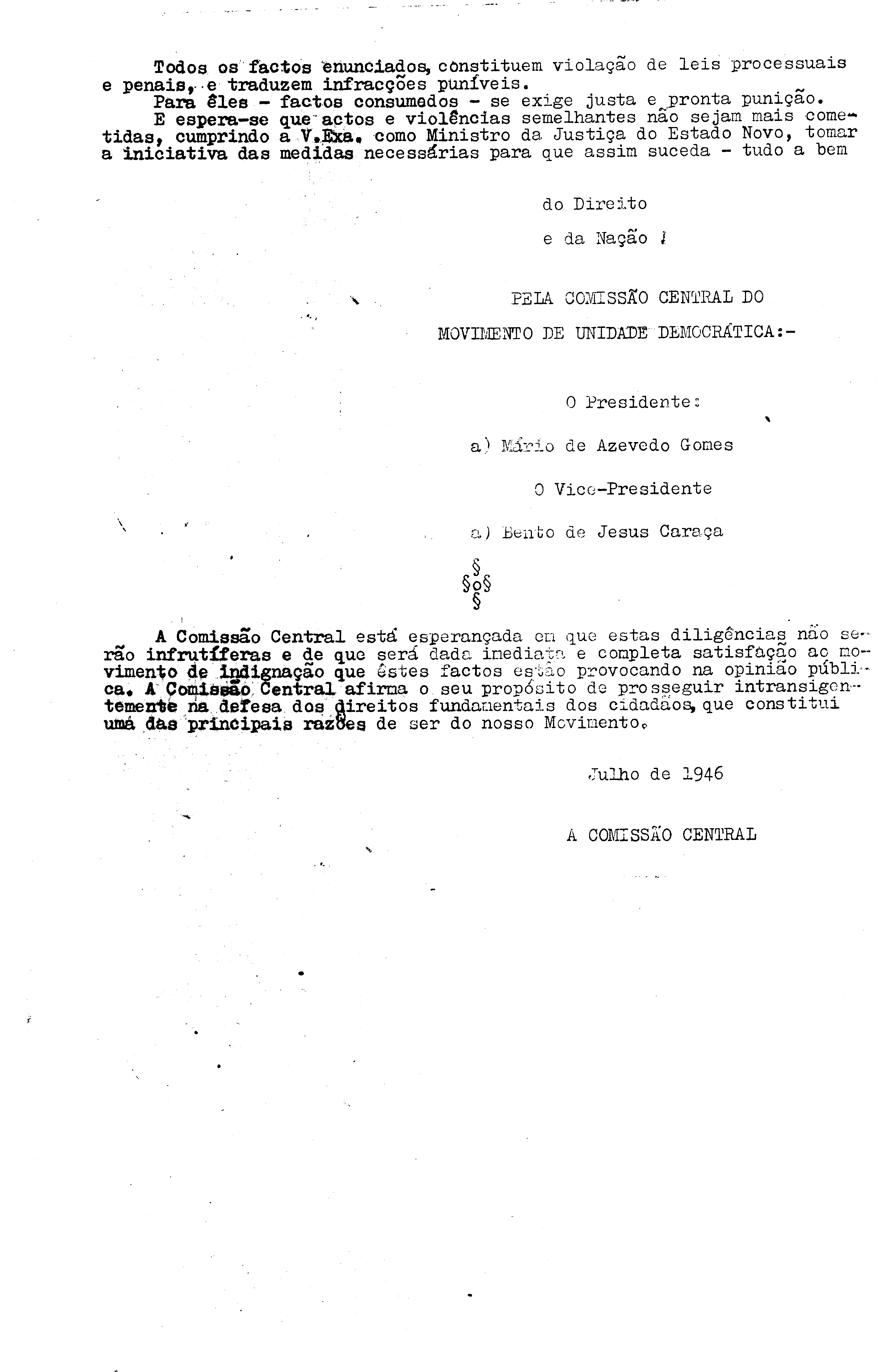 Todos os factos enunciados, constituem violação de leis processuais e penais, e traduzem infracções puníveis.

Para êles - factos consumados - se exige justa e pronta punição.

E espera-se que actos e violências semelhantes não sejam mais cometidas, cumprindo a V.Exa. como Ministro da Justiça do Estado Novo, tomar a iniciativa das medidas necessárias para que assim suceda - tudo a bem

do Direito

e da Nação !

PELA COMISSÃO CENTRAL DO

MOVIMENTO DE UNIDADE DEMOCRÁTICA:-

O Presidente:

a) Mário de Azevedo Gomes

O Vice-Presidente

a) Bento de Jesus Caraça

§
§o§
§

A Comissão Central está esperançada em que estas diligências não serão infrutíferas e de que será dada imediata e completa satisfação ao movimento de indignação que êstes factos estão provocando na opinião pública. A Comissão Central afirma o seu propósito de prosseguir intransigentemente na defesa dos direitos fundamentais dos cidadãos, que constitui uma das principais razões de ser do nosso Movimento.

Julho de 1946

A COMISSÃO CENTRAL